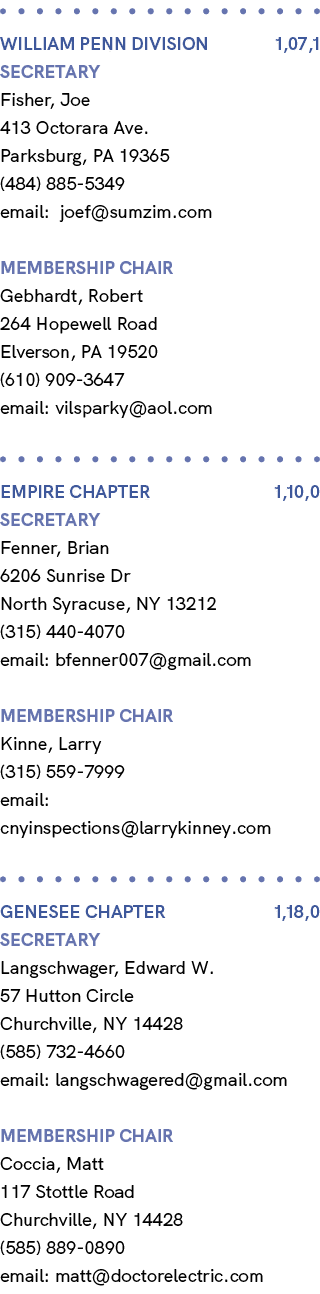 WILLIAM PENN DIVISION 1,07,1
SECRETARY
Fisher, Joe
413 Octorara Ave.
Parksburg, PA 19365
(484) 885-5349
email: joef@sumzim.com

MEMBERSHIP CHAIR
Gebhardt, Robert
264 Hopewell Road
Elverson, PA 19520
(610) 909-3647
email: vilsparky@aol.com

EMPIRE CHAPTER 1,10,0
SECRETARY
Fenner, Brian
6206 Sunrise Dr
North Syracuse, NY 13212
(315) 440-4070
email: bfenner007@gmail.com

MEMBERSHIP CHAIR
Kinne, Larry
(315) 559-7999
email:
cnyinspections@larrykinney.com

GENESEE CHAPTER 1,18,0
SECRETARY
Langschwager, Edward W.
57 Hutton Circle
Churchville, NY 14428
(585) 732-4660
email: langschwagered@gmail.com

MEMBERSHIP CHAIR
Coccia, Matt
117 Stottle Road
Churchville, NY 14428
(585) 889-0890
email: matt@doctorelectric.com